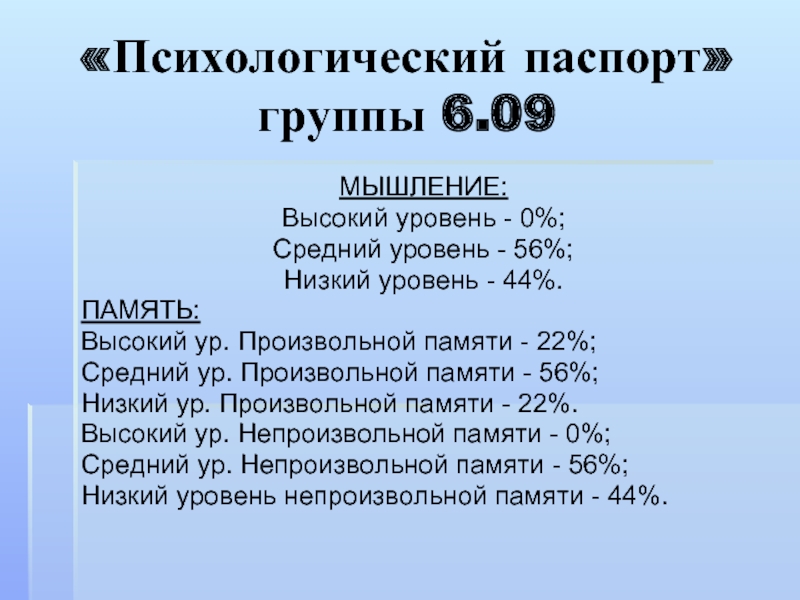 «Психологический паспорт» группы 6.09

МЫШЛЕНИЕ:
Высокий уровень - 0%;
Средний уровень - 56%;
Низкий уровень - 44%.

ПАМЯТЬ:
Высокий ур. Произвольной памяти - 22%;
Средний ур. Произвольной памяти - 56%;
Низкий ур. Произвольной памяти - 22%.
Высокий ур. Непроизвольной памяти - 0%;
Средний ур. Непроизвольной памяти - 56%;
Низкий уровень непроизвольной памяти - 44%.